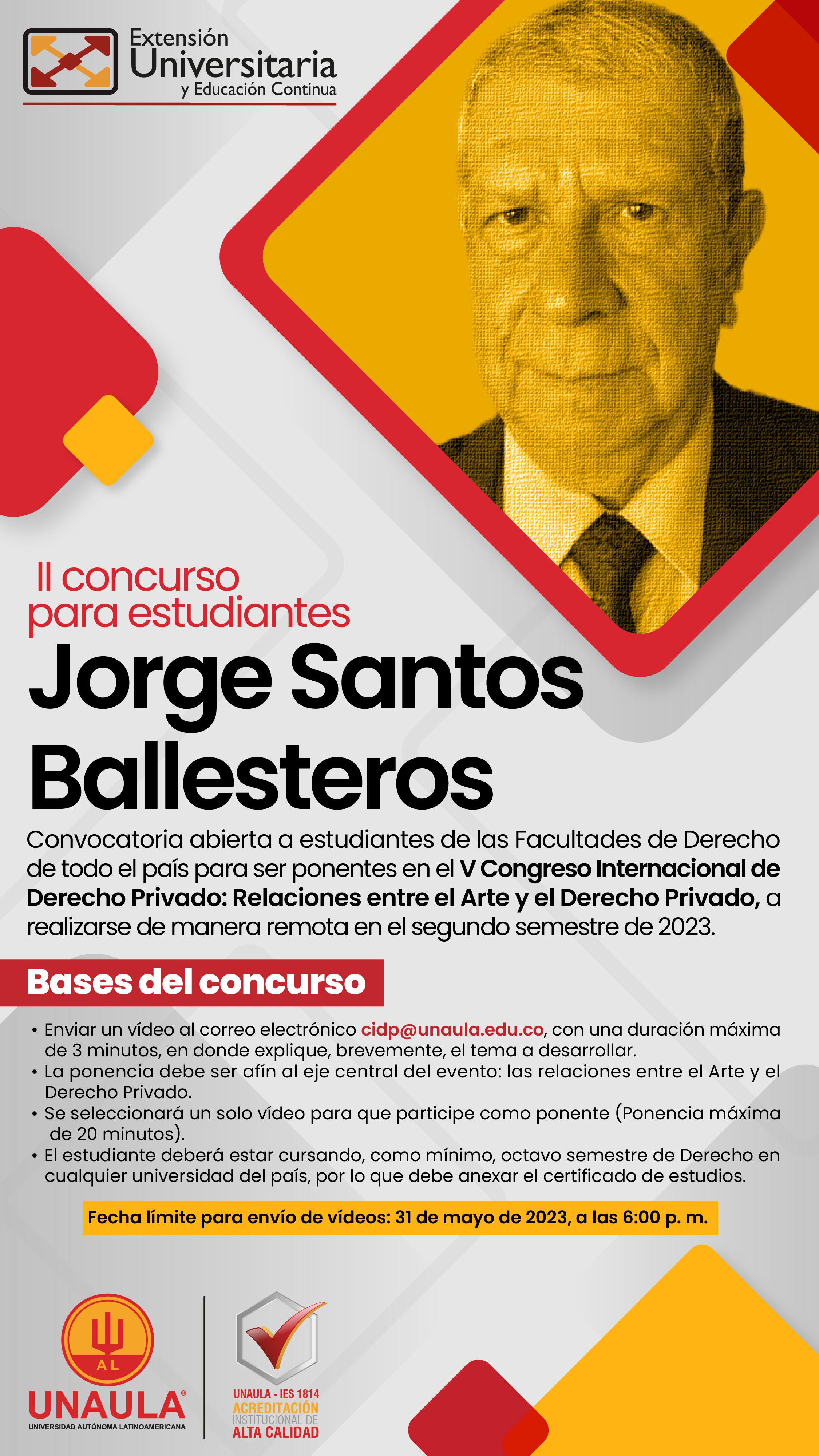 Extensión Universitaria y Educación Continua

II concurso para estudiantes

Jorge Santos Ballesteros

Convocatoria abierta a estudiantes de las Facultades de Derecho de todo el país para ser ponentes en el V Congreso Internacional de Derecho Privado: Relaciones entre el Arte y el Derecho Privado, a realizarse de manera remota en el segundo semestre de 2023.

Bases del concurso

• Enviar un vídeo al correo electrónico cidp@unaula.edu.co, con una duración máxima de 3 minutos, en donde explique, brevemente, el tema a desarrollar.
• La ponencia debe ser afín al eje central del evento: las relaciones entre el Arte y el Derecho Privado.
• Se seleccionará un solo vídeo para que participe como ponente (Ponencia máxima de 20 minutos).
• El estudiante deberá estar cursando, como mínimo, octavo semestre de Derecho en cualquier universidad del país, por lo que debe anexar el certificado de estudios.

Fecha límite para envío de vídeos: 31 de mayo de 2023, a las 6:00 p. m.

AL
UNAULA®
UNIVERSIDAD AUTÓNOMA LATINOAMERICANA

UNAULA - IES 1814
ACREDITACIÓN INSTITUCIONAL DE ALTA CALIDAD